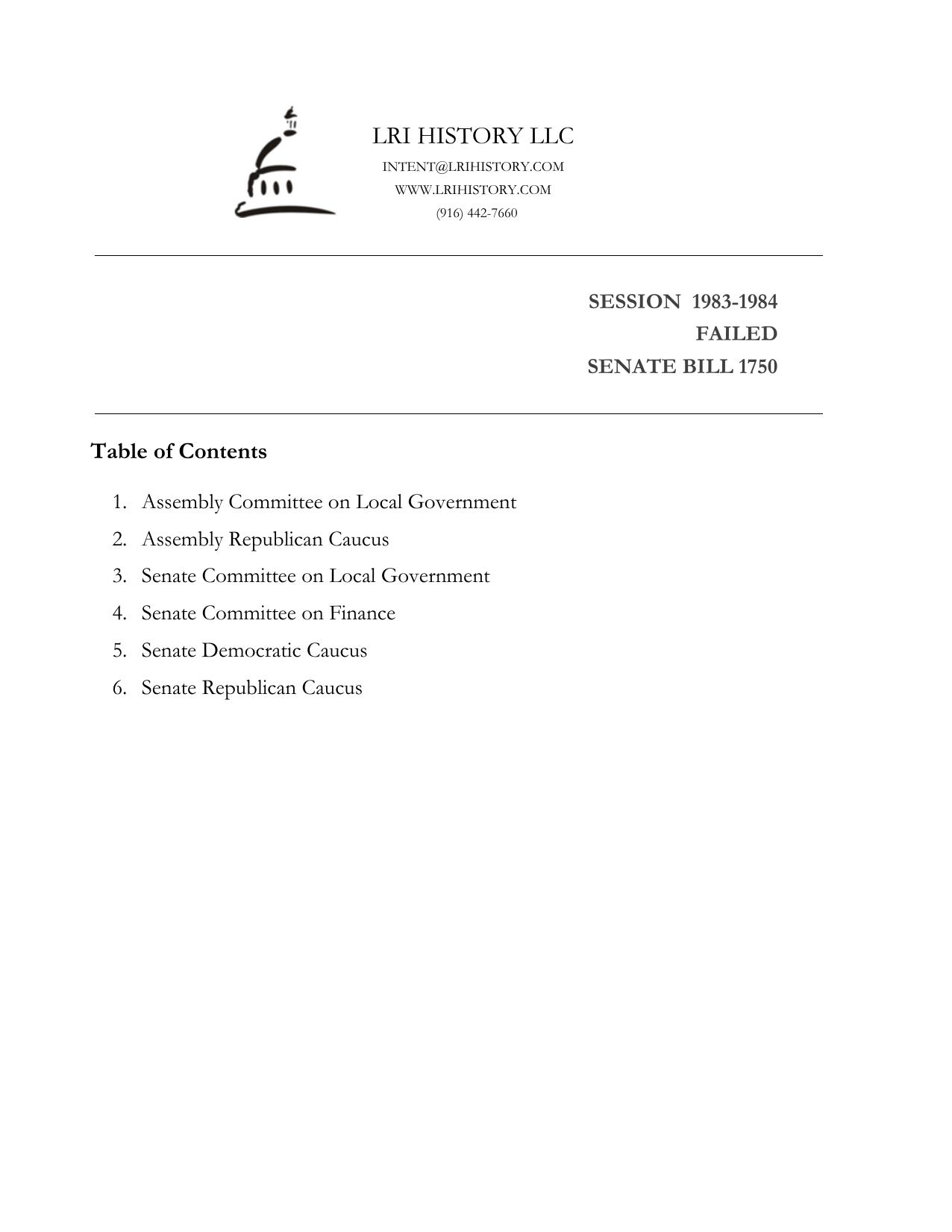 LRI HISTORY LLC
INTENT@LRIHISTORY.COM
WWW.LRIHISTORY.COM
(916) 442-7660

SESSION 1983-1984
FAILED
SENATE BILL 1750

Table of Contents

1. Assembly Committee on Local Government
2. Assembly Republican Caucus
3. Senate Committee on Local Government
4. Senate Committee on Finance
5. Senate Democratic Caucus
6. Senate Republican Caucus